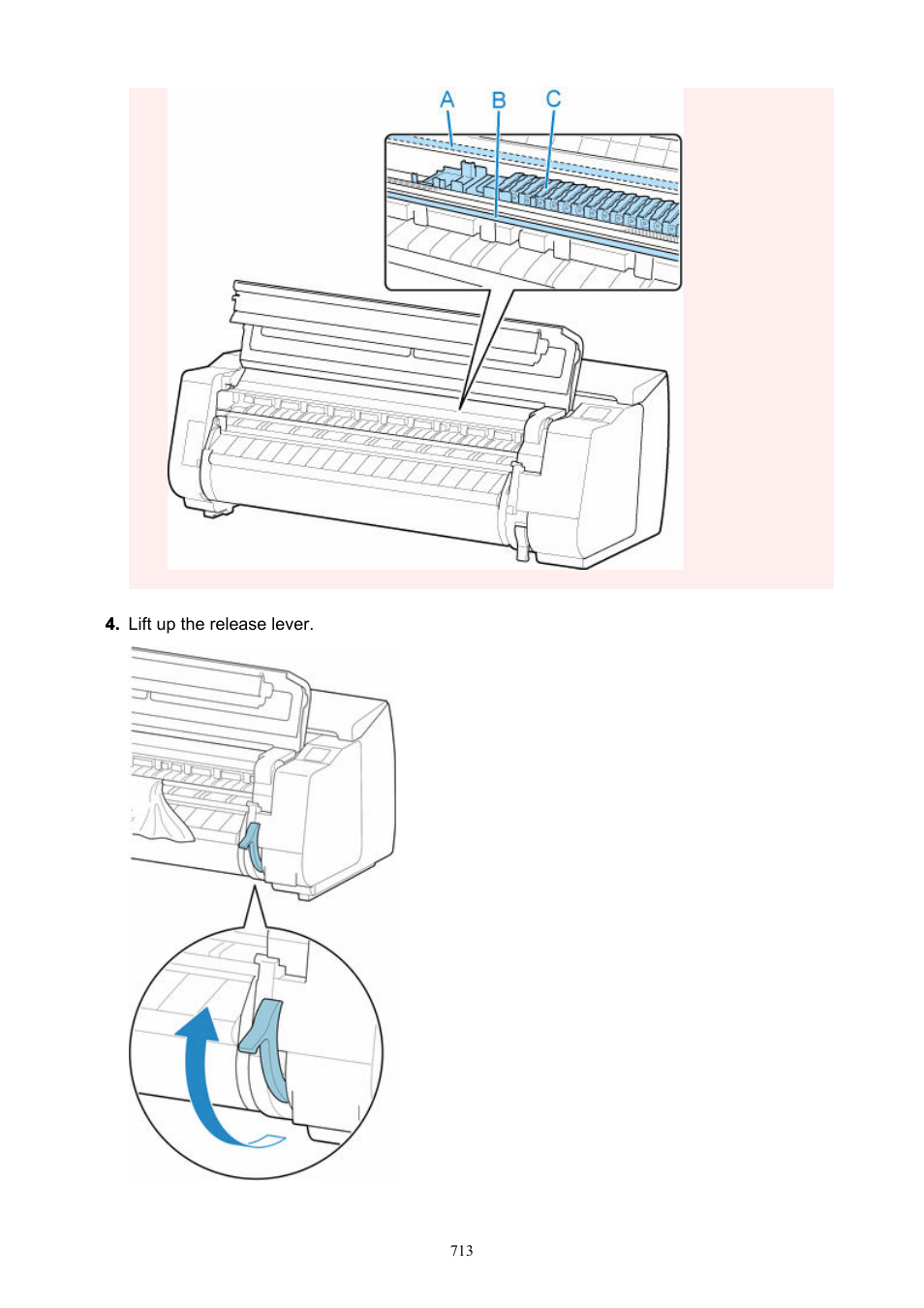 A B C

4. Lift up the release lever.

713